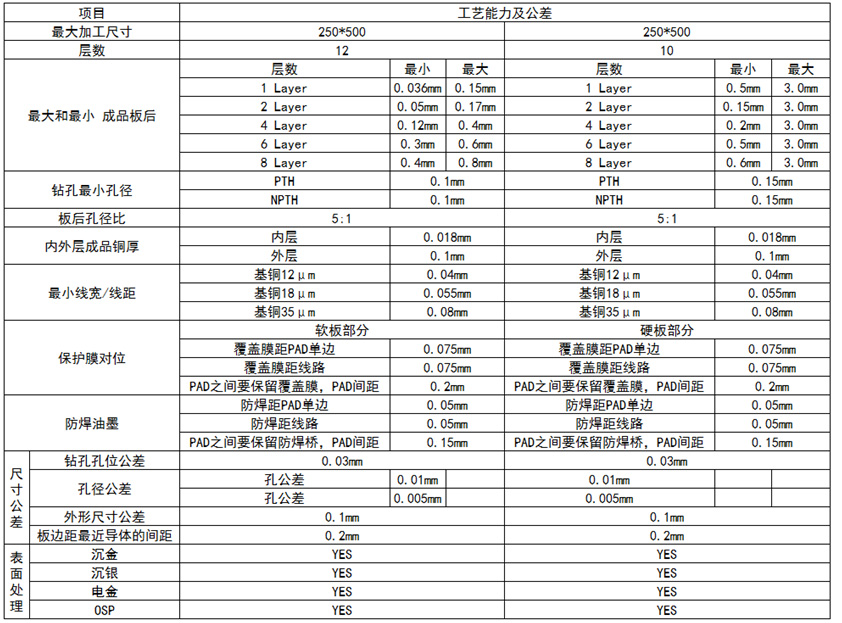 | 项目 | | 工艺能力及公差 | | | | | |
|---|---|---|---|---|---|---|---|
| 最大加工尺寸 | | 250*500 | | | 250*500 | | |
| 层数 | | 12 | | | 10 | | |
| 最大和最小 成品板后 | | 层数 | 最小 | 最大 | 层数 | 最小 | 最大 |
| | | 1 Layer | 0.036mm | 0.15mm | 1 Layer | 0.5mm | 3.0mm |
| | | 2 Layer | 0.05mm | 0.17mm | 2 Layer | 0.15mm | 3.0mm |
| | | 4 Layer | 0.12mm | 0.4mm | 4 Layer | 0.2mm | 3.0mm |
| | | 6 Layer | 0.3mm | 0.6mm | 6 Layer | 0.5mm | 3.0mm |
| | | 8 Layer | 0.4mm | 0.8mm | 8 Layer | 0.6mm | 3.0mm |
| 钻孔最小孔径 | | PTH | 0.1mm | | PTH | 0.15mm | |
| | | NPTH | 0.1mm | | NPTH | 0.15mm | |
| 板后孔径比 | | 5:1 | | | 5:1 | | |
| 内外层成品铜厚 | | 内层 | 0.018mm | | 内层 | 0.018mm | |
| | | 外层 | 0.1mm | | 外层 | 0.1mm | |
| 最小线宽/线距 | | 基铜12μm | 0.04mm | | 基铜12μm | 0.04mm | |
| | | 基铜18μm | 0.055mm | | 基铜18μm | 0.055mm | |
| | | 基铜35μm | 0.08mm | | 基铜35μm | 0.08mm | |
| 保护膜对位 | | 软板部分 | | | 硬板部分 | | |
| | | 覆盖膜距PAD单边 | 0.075mm | | 覆盖膜距PAD单边 | 0.075mm | |
| | | 覆盖膜距线路 | 0.075mm | | 覆盖膜距线路 | 0.075mm | |
| | | PAD之间要保留覆盖膜，PAD间距 | 0.2mm | | PAD之间要保留覆盖膜，PAD间距 | 0.2mm | |
| 防焊油墨 | | 防焊距PAD单边 | 0.05mm | | 防焊距PAD单边 | 0.05mm | |
| | | 防焊距线路 | 0.05mm | | 防焊距线路 | 0.05mm | |
| | | PAD之间要保留防焊桥，PAD间距 | 0.15mm | | PAD之间要保留防焊桥，PAD间距 | 0.15mm | |
| 尺寸公差 | 钻孔孔位公差 | 0.03mm | | | 0.03mm | | |
| | 孔径公差 | 孔公差 | 0.01mm | | 0.01mm | | |
| | | 孔公差 | 0.005mm | | 0.005mm | | |
| | 外形尺寸公差 | 0.1mm | | | 0.1mm | | |
| | 板边距最近导体的间距 | 0.2mm | | | 0.2mm | | |
| 表面处理 | 沉金 | YES | | | YES | | |
| | 沉银 | YES | | | YES | | |
| | 电金 | YES | | | YES | | |
| | OSP | YES | | | YES | | |